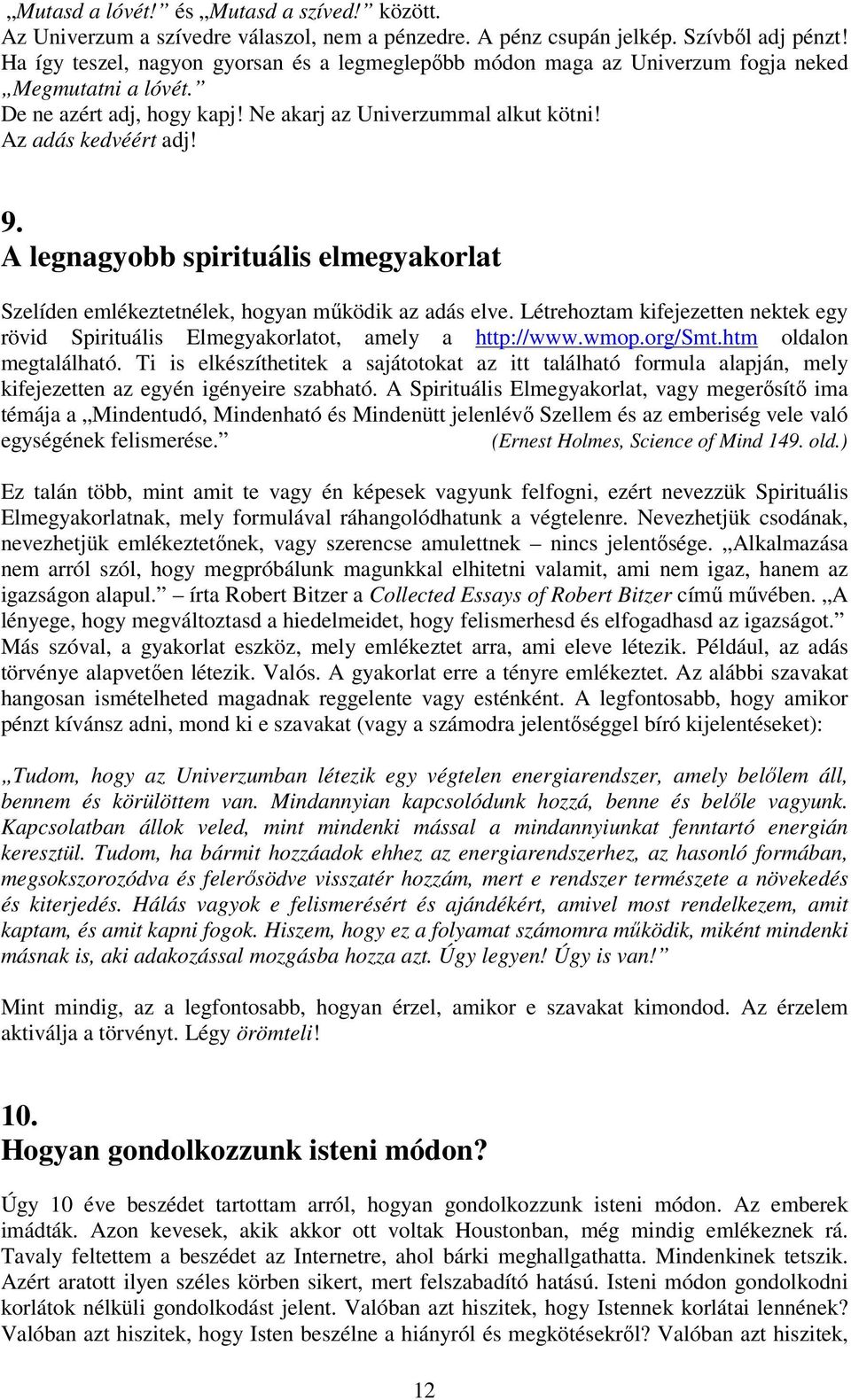 „Mutasd a lóvét!” és „Mutasd a szíved!” között.
Az Univerzum a szívedre válaszol, nem a pénzedre. A pénz csupán jelkép. Szívből adj pénzt! Ha így teszel, nagyon gyorsan és a legmeglepőbb módon maga az Univerzum fogja neked „Megmutatni a lóvét.”
De ne azért adj, hogy kapj! Ne akarj az Univerzummal alkut kötni!
Az adás kedvéért adj!

9.
A legnagyobb spirituális elmegyakorlat

Szelíden emlékeztetnélek, hogyan működik az adás elve. Létrehoztam kifejezetten nektek egy rövid Spirituális Elmegyakorlatot, amely a http://www.wmop.org/Smt.htm oldalon megtalálható. Ti is elkészíthetitek a sajátotokat az itt található formula alapján, mely kifejezetten az egyén igényeire szabható. A Spirituális Elmegyakorlat, vagy megerősítő ima témája a „Mindentudó, Mindenható és Mindenütt jelenlévő Szellem és az emberiség vele való egységének felismerése.” (Ernest Holmes, Science of Mind 149. old.)

Ez talán több, mint amit te vagy én képesek vagyunk felfogni, ezért nevezzük Spirituális Elmegyakorlatnak, mely formulával ráhangolódhatunk a végtelenre. Nevezhetjük csodának, nevezhetjük emlékeztetőnek, vagy szerencse amulettnek – nincs jelentősége. „Alkalmazása nem arról szól, hogy megpróbálunk magunkkal elhitetni valamit, ami nem igaz, hanem az igazságon alapul.” – írta Robert Bitzer a Collected Essays of Robert Bitzer című művében. „A lényege, hogy megváltoztasd a hiedelmeidet, hogy felismerhesd és elfogadhasd az igazságot.” Más szóval, a gyakorlat eszköz, mely emlékeztet arra, ami eleve létezik. Például, az adás törvénye alapvetően létezik. Valós. A gyakorlat erre a tényre emlékeztet. Az alábbi szavakat hangosan ismételheted magadnak reggelente vagy esténként. A legfontosabb, hogy amikor pénzt kívánsz adni, mond ki e szavakat (vagy a számodra jelentőséggel bíró kijelentéseket):

„Tudom, hogy az Univerzumban létezik egy végtelen energiarendszer, amely belőlem áll, bennem és körülöttem van. Mindannyian kapcsolódunk hozzá, benne és belőle vagyunk. Kapcsolatban állok veled, mint mindenki mással a mindannyiunkat fenntartó energián keresztül. Tudom, ha bármit hozzáadok ehhez az energiarendszerhez, az hasonló formában, megsokszorozódva és felerősödve visszatér hozzám, mert e rendszer természete a növekedés és kiterjedés. Hálás vagyok e felismerésért és ajándékért, amivel most rendelkezem, amit kaptam, és amit kapni fogok. Hiszem, hogy ez a folyamat számomra működik, miként mindenki másnak is, aki adakozással mozgásba hozza azt. Úgy legyen! Úgy is van!”

Mint mindig, az a legfontosabb, hogyan érzel, amikor e szavakat kimondod. Az érzelem aktiválja a törvényt. Légy örömteli!

10.
Hogyan gondolkozzunk isteni módon?

Úgy 10 éve beszédet tartottam arról, hogyan gondolkozzunk isteni módon. Az emberek imádták. Azon kevesek, akik akkor ott voltak Houstonban, még mindig emlékeznek rá. Tavaly feltettem a beszédet az Internetre, ahol bárki meghallgathatta. Mindenkinek tetszik. Azért aratott ilyen széles körben sikert, mert felszabadító hatású. Isteni módon gondolkodni korlátok nélküli gondolkodást jelent. Valóban azt hiszitek, hogy Istennek korlátai lennének? Valóban azt hiszitek, hogy Isten beszélne a hiányról és megkötésekről? Valóban azt hiszitek,

12